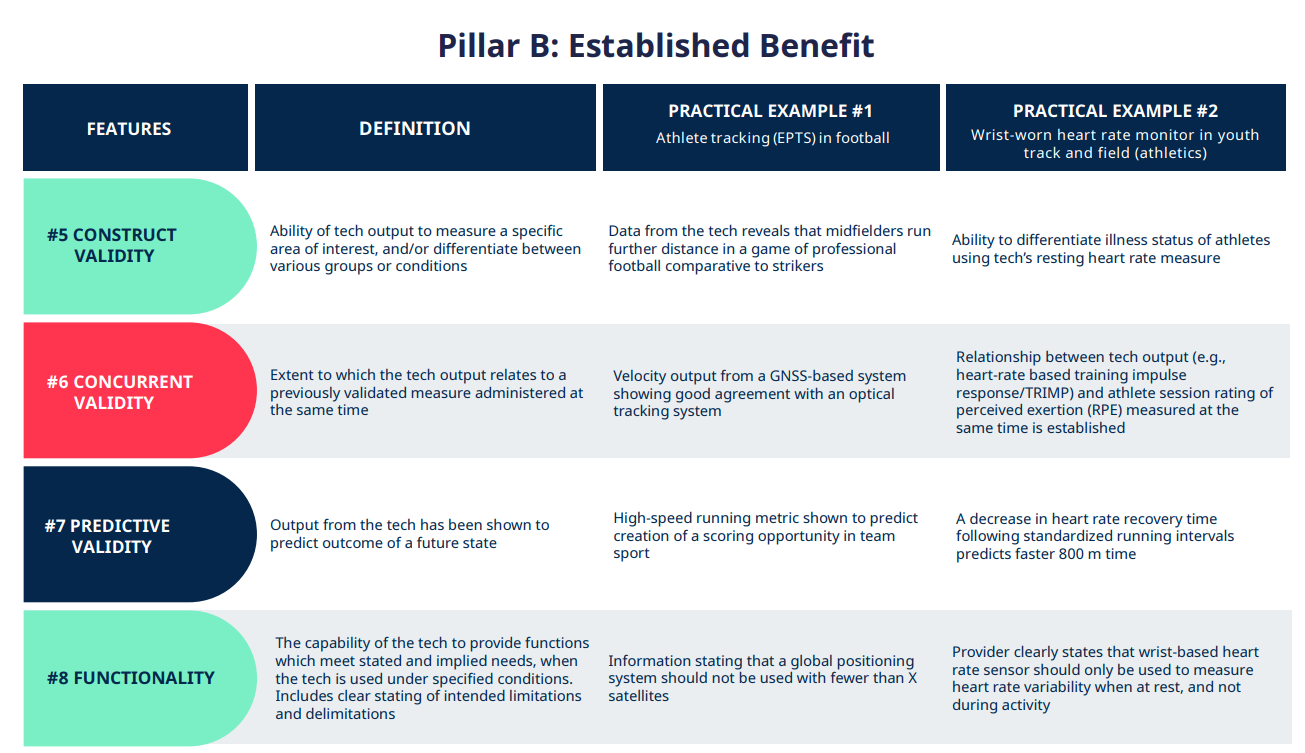 Pillar B: Established Benefit

| FEATURES | DEFINITION | PRACTICAL EXAMPLE #1 Athlete tracking (EPTS) in football | PRACTICAL EXAMPLE #2 Wrist-worn heart rate monitor in youth track and field (athletics) |
|---|---|---|---|
| #5 CONSTRUCT VALIDITY | Ability of tech output to measure a specific area of interest, and/or differentiate between various groups or conditions | Data from the tech reveals that midfielders run further distance in a game of professional football comparative to strikers | Ability to differentiate illness status of athletes using tech's resting heart rate measure |
| #6 CONCURRENT VALIDITY | Extent to which the tech output relates to a previously validated measure administered at the same time | Velocity output from a GNSS-based system showing good agreement with an optical tracking system | Relationship between tech output (e.g., heart-rate based training impulse response/TRIMP) and athlete session rating of perceived exertion (RPE) measured at the same time is established |
| #7 PREDICTIVE VALIDITY | Output from the tech has been shown to predict outcome of a future state | High-speed running metric shown to predict creation of a scoring opportunity in team sport | A decrease in heart rate recovery time following standardized running intervals predicts faster 800 m time |
| #8 FUNCTIONALITY | The capability of the tech to provide functions which meet stated and implied needs, when the tech is used under specified conditions. Includes clear stating of intended limitations and delimitations | Information stating that a global positioning system should not be used with fewer than X satellites | Provider clearly states that wrist-based heart rate sensor should only be used to measure heart rate variability when at rest, and not during activity |